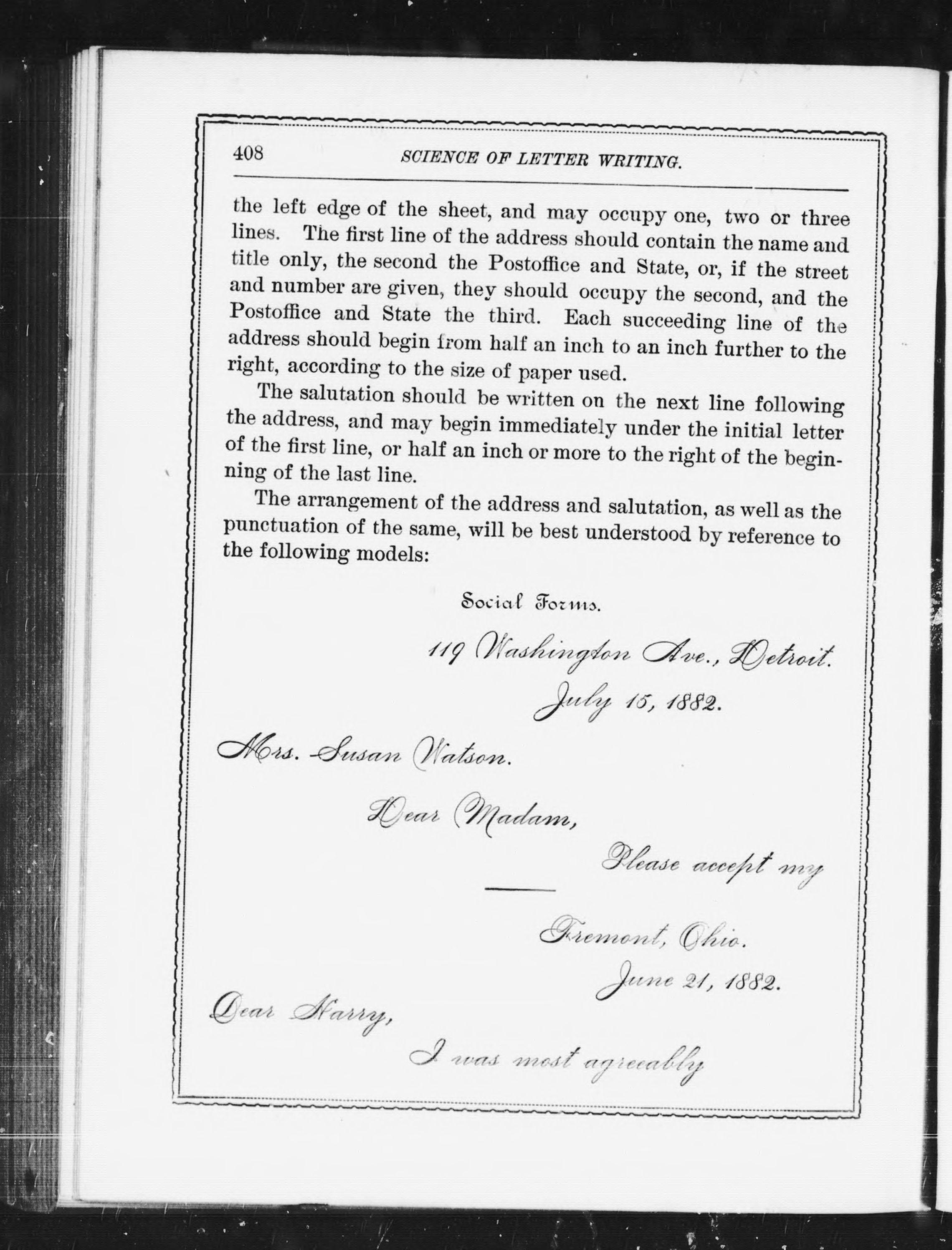 408 SCIENCE OF LETTER WRITING.

the left edge of the sheet, and may occupy one, two or three lines. The first line of the address should contain the name and title only, the second the Postoffice and State, or, if the street and number are given, they should occupy the second, and the Postoffice and State the third. Each succeeding line of the address should begin from half an inch to an inch further to the right, according to the size of paper used.

The salutation should be written on the next line following the address, and may begin immediately under the initial letter of the first line, or half an inch or more to the right of the beginning of the last line.

The arrangement of the address and salutation, as well as the punctuation of the same, will be best understood by reference to the following models:

Social Forms.

119 Washington Ave., Detroit.
July 15, 1882.

Mrs. Susan Watson.

Dear Madam,

Please accept my

Fremont, Ohio.
June 21, 1882.

Dear Harry,

I was most agreeably